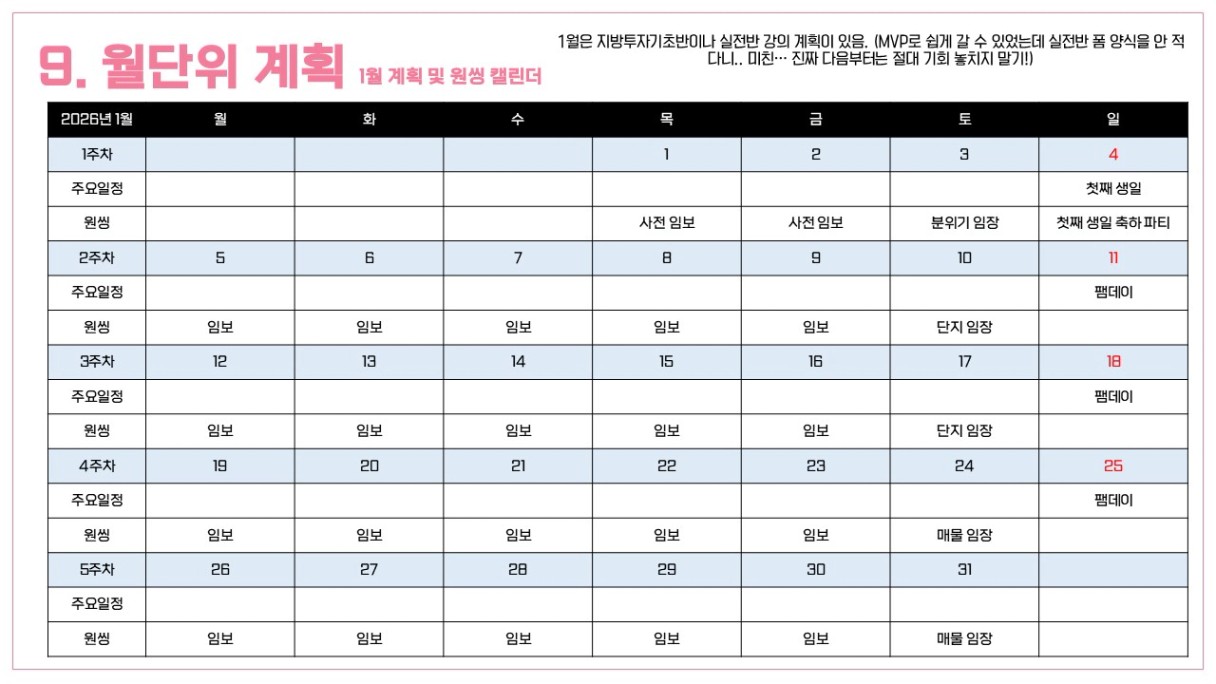 9. 월단위 계획 1월 계획 및 원씽 캘린더

1월은 지방투자기초반이나 실전반 강의 계획이 있음. (MVP로 쉽게 갈 수 있었는데 실전반 폼 양식을 안 적다니.. 미친… 진짜 다음부터는 절대 기회 놓치지 말기!)

| 2026년 1월 | 월 | 화 | 수 | 목 | 금 | 토 | 일 |
|---|---|---|---|---|---|---|---|
| 1주차 | | | | 1 | 2 | 3 | 4 |
| 주요일정 | | | | | | | 첫째 생일 |
| 원씽 | | | | 사전 임보 | 사전 임보 | 분위기 임장 | 첫째 생일 축하 파티 |
| 2주차 | 5 | 6 | 7 | 8 | 9 | 10 | 11 |
| 주요일정 | | | | | | | 팸데이 |
| 원씽 | 임보 | 임보 | 임보 | 임보 | 임보 | 단지 임장 | |
| 3주차 | 12 | 13 | 14 | 15 | 16 | 17 | 18 |
| 주요일정 | | | | | | | 팸데이 |
| 원씽 | 임보 | 임보 | 임보 | 임보 | 임보 | 단지 임장 | |
| 4주차 | 19 | 20 | 21 | 22 | 23 | 24 | 25 |
| 주요일정 | | | | | | | 팸데이 |
| 원씽 | 임보 | 임보 | 임보 | 임보 | 임보 | 매물 임장 | |
| 5주차 | 26 | 27 | 28 | 29 | 30 | 31 | |
| 주요일정 | | | | | | | |
| 원씽 | 임보 | 임보 | 임보 | 임보 | 임보 | 매물 임장 | |